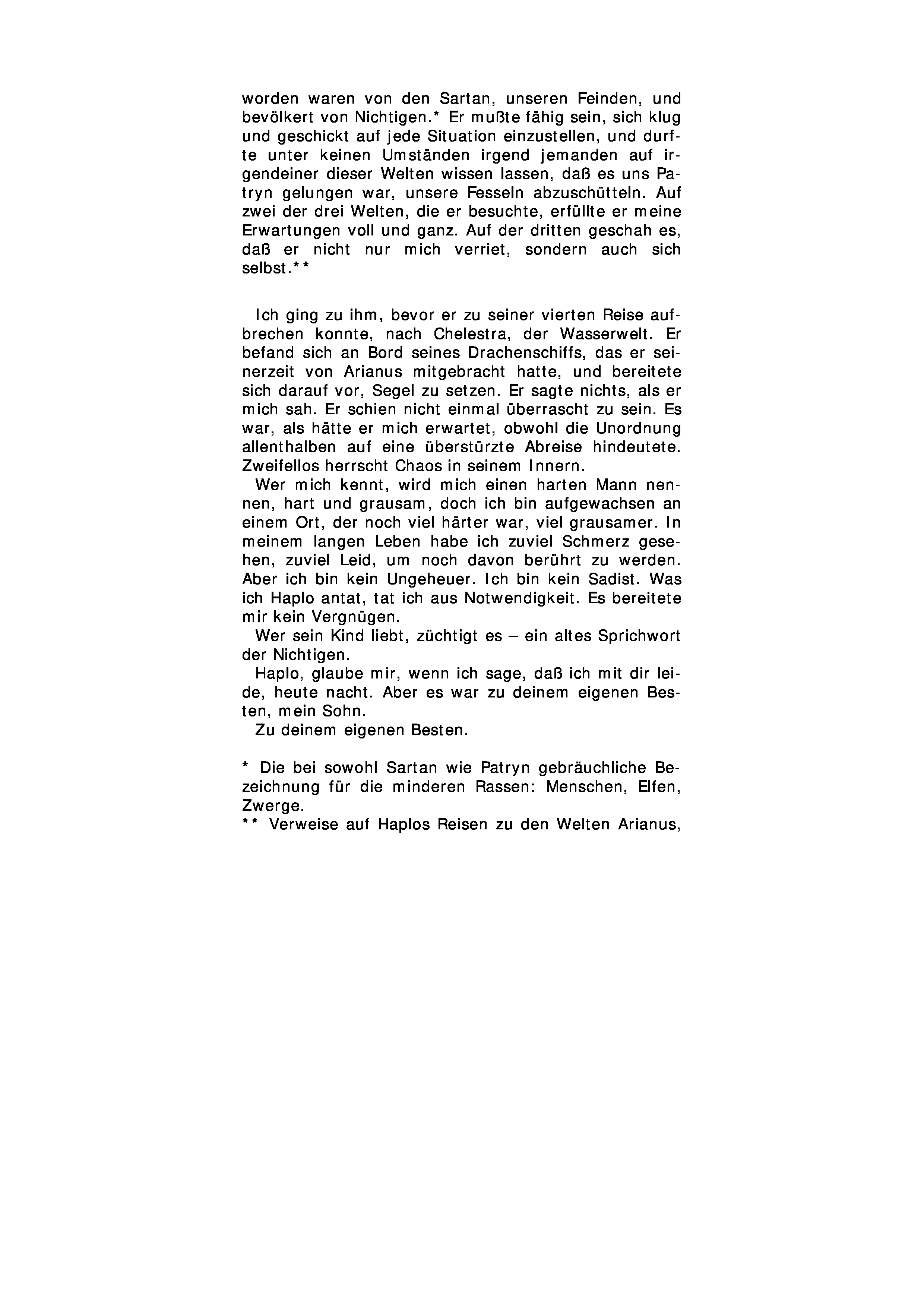 worden waren von den Sartan, unseren Feinden, und bevölkert von Nichtigen.* Er mußte fähig sein, sich klug und geschickt auf jede Situation einzustellen, und durfte unter keinen Umständen irgend jemanden auf irgendeiner dieser Welten wissen lassen, daß es uns Patryn gelungen war, unsere Fesseln abzuschütteln. Auf zwei der drei Welten, die er besuchte, erfüllte er meine Erwartungen voll und ganz. Auf der dritten geschah es, daß er nicht nur mich verriet, sondern auch sich selbst.**

Ich ging zu ihm, bevor er zu seiner vierten Reise aufbrechen konnte, nach Chelestra, der Wasserwelt. Er befand sich an Bord seines Drachenschiffs, das er seinerzeit von Arianus mitgebracht hatte, und bereitete sich darauf vor, Segel zu setzen. Er sagte nichts, als er mich sah. Er schien nicht einmal überrascht zu sein. Es war, als hätte er mich erwartet, obwohl die Unordnung allenthalben auf eine überstürzte Abreise hindeutete. Zweifellos herrscht Chaos in seinem Innern.

Wer mich kennt, wird mich einen harten Mann nennen, hart und grausam, doch ich bin aufgewachsen an einem Ort, der noch viel härter war, viel grausamer. In meinem langen Leben habe ich zuviel Schmerz gesehen, zuviel Leid, um noch davon berührt zu werden. Aber ich bin kein Ungeheuer. Ich bin kein Sadist. Was ich Haplo antat, tat ich aus Notwendigkeit. Es bereitete mir kein Vergnügen.

Wer sein Kind liebt, züchtigt es – ein altes Sprichwort der Nichtigen.

Haplo, glaube mir, wenn ich sage, daß ich mit dir leide, heute nacht. Aber es war zu deinem eigenen Besten, mein Sohn.

Zu deinem eigenen Besten.

* Die bei sowohl Sartan wie Patryn gebräuchliche Bezeichnung für die minderen Rassen: Menschen, Elfen, Zwerge.
** Verweise auf Haplos Reisen zu den Welten Arianus,